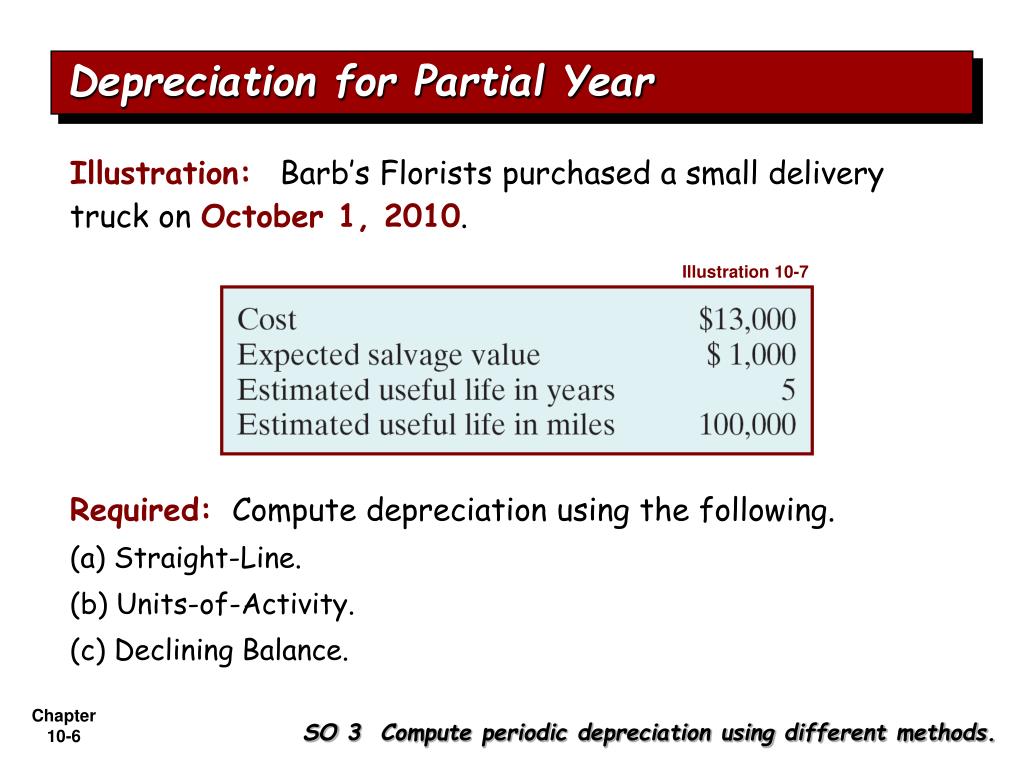 Depreciation for Partial Year

Illustration: Barb's Florists purchased a small delivery truck on October 1, 2010.

Illustration 10-7

| Cost | $13,000 |
|---|---|
| Expected salvage value | $ 1,000 |
| Estimated useful life in years | 5 |
| Estimated useful life in miles | 100,000 |

Required: Compute depreciation using the following.

(a) Straight-Line.

(b) Units-of-Activity.

(c) Declining Balance.

Chapter 10-6

SO 3 Compute periodic depreciation using different methods.